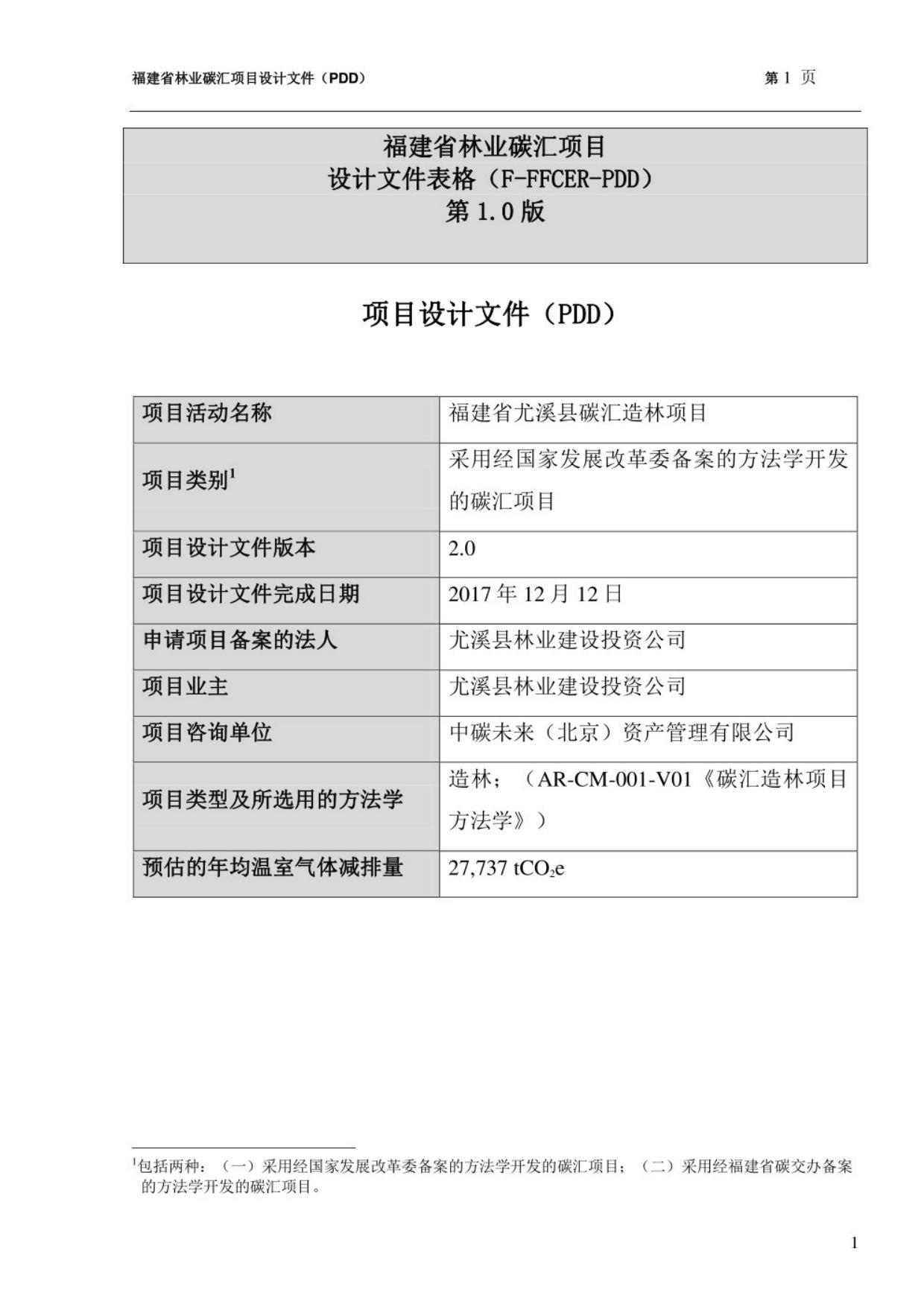 福建省林业碳汇项目设计文件（PDD） 第 1 页

福建省林业碳汇项目
设计文件表格（F-FFCER-PDD）
第 1.0 版

项目设计文件（PDD）

| 项目活动名称 | 福建省尤溪县碳汇造林项目 |
|---|---|
| 项目类别$^1$ | 采用经国家发展改革委备案的方法学开发的碳汇项目 |
| 项目设计文件版本 | 2.0 |
| 项目设计文件完成日期 | 2017 年 12 月 12 日 |
| 申请项目备案的法人 | 尤溪县林业建设投资公司 |
| 项目业主 | 尤溪县林业建设投资公司 |
| 项目咨询单位 | 中碳未来（北京）资产管理有限公司 |
| 项目类型及所选用的方法学 | 造林；（AR-CM-001-V01《碳汇造林项目方法学》） |
| 预估的年均温室气体减排量 | 27,737 $tCO_2e$ |

$^1$包括两种：（一）采用经国家发展改革委备案的方法学开发的碳汇项目；（二）采用经福建省碳交办备案的方法学开发的碳汇项目。

1